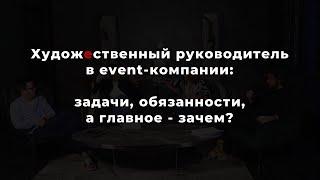 Художественный руководитель в event-компании:

задачи, обязанности, а главное - зачем?